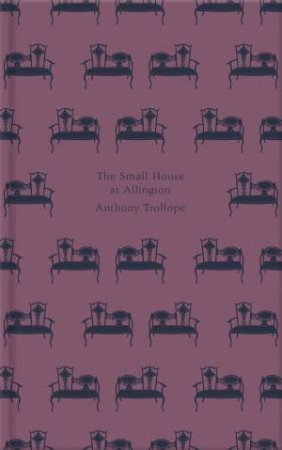 The Small House
at Allington

Anthony Trollope